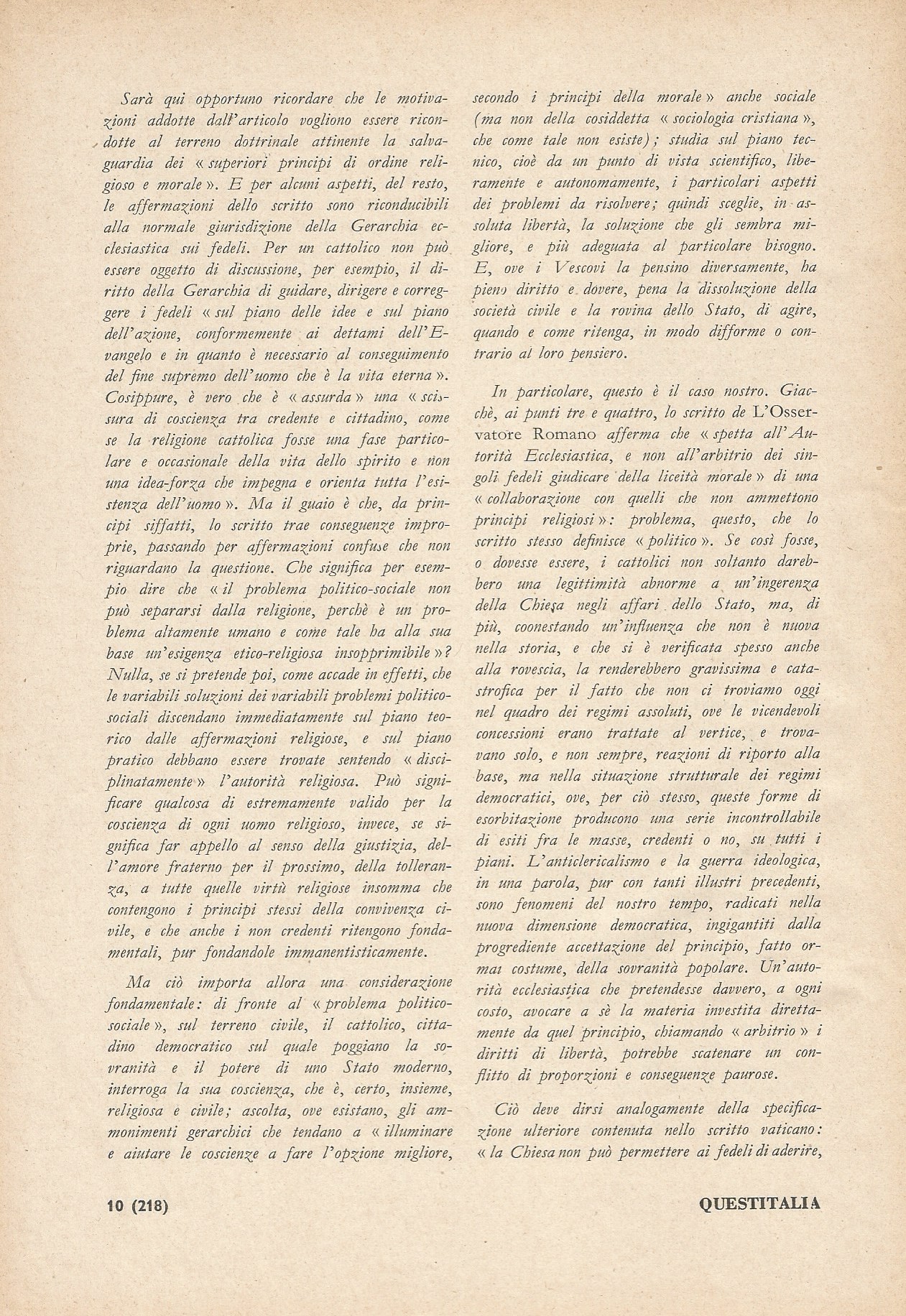 Sarà qui opportuno ricordare che le motivazioni addotte dall'articolo vogliono essere ricondotte al terreno dottrinale attinente la salvaguardia dei « superiori principi di ordine religioso e morale ». E per alcuni aspetti, del resto, le affermazioni dello scritto sono riconducibili alla normale giurisdizione della Gerarchia ecclesiastica sui fedeli. Per un cattolico non può essere oggetto di discussione, per esempio, il diritto della Gerarchia di guidare, dirigere e correggere i fedeli « sul piano delle idee e sul piano dell'azione, conformemente ai dettami dell'Evangelo e in quanto è necessario al conseguimento del fine supremo dell'uomo che è la vita eterna ». Cosippure, è vero che è « assurda » una « scissura di coscienza tra credente e cittadino, come se la religione cattolica fosse una fase particolare e occasionale della vita dello spirito e non una idea-forza che impegna e orienta tutta l'esistenza dell'uomo ». Ma il guaio è che, da principi siffatti, lo scritto trae conseguenze improprie, passando per affermazioni confuse che non riguardano la questione. Che significa per esempio dire che « il problema politico-sociale non può separarsi dalla religione, perchè è un problema altamente umano e come tale ha alla sua base un'esigenza etico-religiosa insopprimibile »? Nulla, se si pretende poi, come accade in effetti, che le variabili soluzioni dei variabili problemi politico-sociali discendano immediatamente sul piano teorico dalle affermazioni religiose, e sul piano pratico debbano essere trovate sentendo « disciplinatamente » l'autorità religiosa. Può significare qualcosa di estremamente valido per la coscienza di ogni uomo religioso, invece, se significa far appello al senso della giustizia, dell'amore fraterno per il prossimo, della tolleranza, a tutte quelle virtù religiose insomma che contengono i principi stessi della convivenza civile, e che anche i non credenti ritengono fondamentali, pur fondandole immanentisticamente.

Ma ciò importa allora una considerazione fondamentale: di fronte al « problema politico-sociale », sul terreno civile, il cattolico, cittadino democratico sul quale poggiano la sovranità e il potere di uno Stato moderno, interroga la sua coscienza, che è, certo, insieme, religiosa e civile; ascolta, ove esistano, gli ammonimenti gerarchici che tendano a « illuminare e aiutare le coscienze a fare l'opzione migliore, secondo i principi della morale » anche sociale (ma non della cosiddetta « sociologia cristiana », che come tale non esiste); studia sul piano tecnico, cioè da un punto di vista scientifico, liberamente e autonomamente, i particolari aspetti dei problemi da risolvere; quindi sceglie, in assoluta libertà, la soluzione che gli sembra migliore, e più adeguata al particolare bisogno. E, ove i Vescovi la pensino diversamente, ha pieno diritto e dovere, pena la dissoluzione della società civile e la rovina dello Stato, di agire, quando e come ritenga, in modo difforme o contrario al loro pensiero.

In particolare, questo è il caso nostro. Giacchè, ai punti tre e quattro, lo scritto de L'Osservatore Romano afferma che « spetta all'Autorità Ecclesiastica, e non all'arbitrio dei singoli fedeli giudicare della liceità morale » di una « collaborazione con quelli che non ammettono principi religiosi »: problema, questo, che lo scritto stesso definisce « politico ». Se così fosse, o dovesse essere, i cattolici non soltanto darebbero una legittimità abnorme a un'ingerenza della Chiesa negli affari dello Stato, ma, di più, coonestando un'influenza che non è nuova nella storia, e che si è verificata spesso anche alla rovescia, la renderebbero gravissima e catastrofica per il fatto che non ci troviamo oggi nel quadro dei regimi assoluti, ove le vicendevoli concessioni erano trattate al vertice, e trovavano solo, e non sempre, reazioni di riporto alla base, ma nella situazione strutturale dei regimi democratici, ove, per ciò stesso, queste forme di esorbitazione producono una serie incontrollabile di esiti fra le masse, credenti o no, su tutti i piani. L'anticlericalismo e la guerra ideologica, in una parola, pur con tanti illustri precedenti, sono fenomeni del nostro tempo, radicati nella nuova dimensione democratica, ingigantiti dalla progrediente accettazione del principio, fatto ormai costume, della sovranità popolare. Un'autorità ecclesiastica che pretendesse davvero, a ogni costo, avocare a sè la materia investita direttamente da quel principio, chiamando « arbitrio » i diritti di libertà, potrebbe scatenare un conflitto di proporzioni e conseguenze paurose.

Ciò deve dirsi analogamente della specificazione ulteriore contenuta nello scritto vaticano: « la Chiesa non può permettere ai fedeli di aderire,

10 (218)

QUESTITALIA